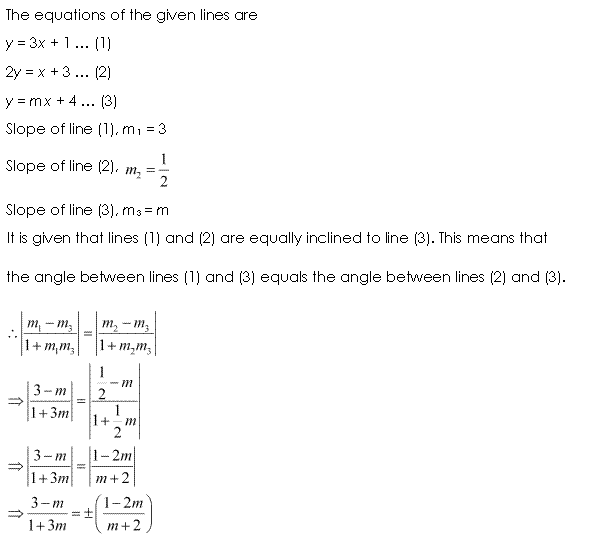 The equations of the given lines are

$y = 3x + 1$ ... (1)

$2y = x + 3$ ... (2)

$y = mx + 4$ ... (3)

Slope of line (1), $m_1 = 3$

Slope of line (2), $m_2 = \frac{1}{2}$

Slope of line (3), $m_3 = m$

It is given that lines (1) and (2) are equally inclined to line (3). This means that

the angle between lines (1) and (3) equals the angle between lines (2) and (3).

$\therefore \left|\frac{m_1 - m_3}{1 + m_1 m_3}\right| = \left|\frac{m_2 - m_3}{1 + m_2 m_3}\right|$

$\Rightarrow \left|\frac{3 - m}{1 + 3m}\right| = \left|\frac{\frac{1}{2} - m}{1 + \frac{1}{2}m}\right|$

$\Rightarrow \left|\frac{3 - m}{1 + 3m}\right| = \left|\frac{1 - 2m}{m + 2}\right|$

$\Rightarrow \frac{3 - m}{1 + 3m} = \pm\left(\frac{1 - 2m}{m + 2}\right)$